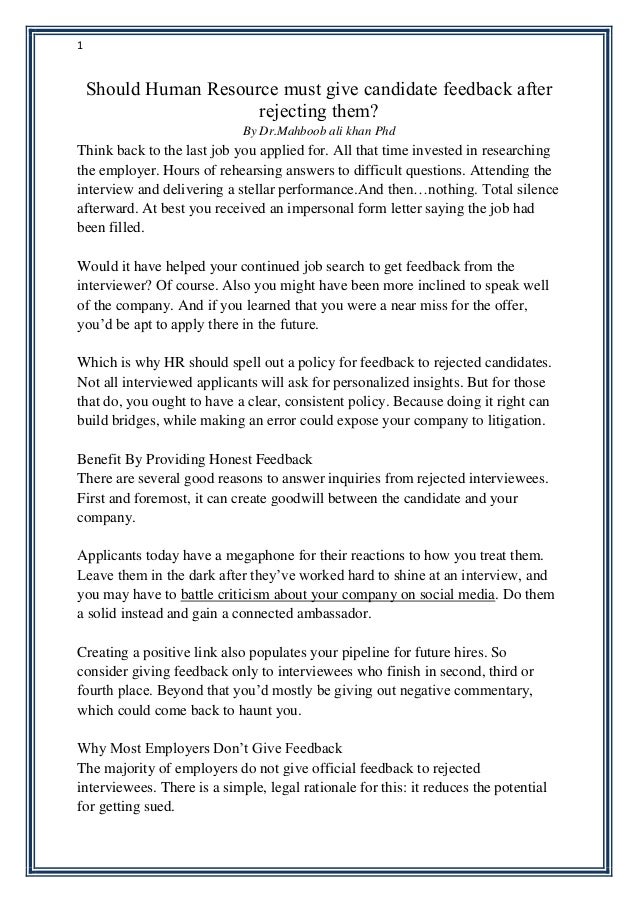 1

Should Human Resource must give candidate feedback after rejecting them?

By Dr.Mahboob ali khan Phd

Think back to the last job you applied for. All that time invested in researching the employer. Hours of rehearsing answers to difficult questions. Attending the interview and delivering a stellar performance.And then…nothing. Total silence afterward. At best you received an impersonal form letter saying the job had been filled.

Would it have helped your continued job search to get feedback from the interviewer? Of course. Also you might have been more inclined to speak well of the company. And if you learned that you were a near miss for the offer, you'd be apt to apply there in the future.

Which is why HR should spell out a policy for feedback to rejected candidates. Not all interviewed applicants will ask for personalized insights. But for those that do, you ought to have a clear, consistent policy. Because doing it right can build bridges, while making an error could expose your company to litigation.

Benefit By Providing Honest Feedback
There are several good reasons to answer inquiries from rejected interviewees. First and foremost, it can create goodwill between the candidate and your company.

Applicants today have a megaphone for their reactions to how you treat them. Leave them in the dark after they've worked hard to shine at an interview, and you may have to battle criticism about your company on social media. Do them a solid instead and gain a connected ambassador.

Creating a positive link also populates your pipeline for future hires. So consider giving feedback only to interviewees who finish in second, third or fourth place. Beyond that you'd mostly be giving out negative commentary, which could come back to haunt you.

Why Most Employers Don't Give Feedback
The majority of employers do not give official feedback to rejected interviewees. There is a simple, legal rationale for this: it reduces the potential for getting sued.